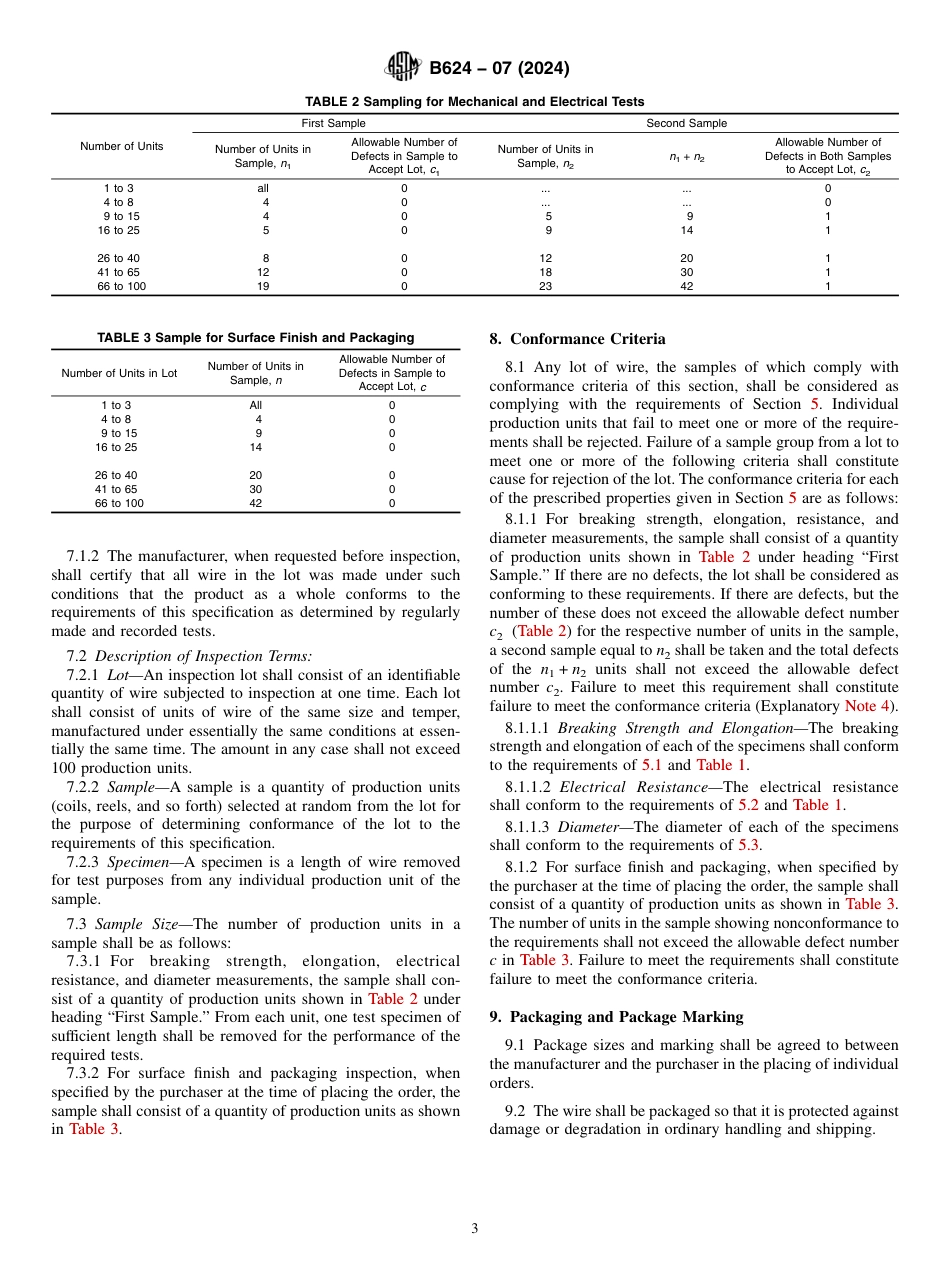 B624 – 07 (2024)

TABLE 2 Sampling for Mechanical and Electrical Tests

| Number of Units | First Sample: Number of Units in Sample, $n_1$ | First Sample: Allowable Number of Defects in Sample to Accept Lot, $c_1$ | Second Sample: Number of Units in Sample, $n_2$ | Second Sample: $n_1 + n_2$ | Second Sample: Allowable Number of Defects in Both Samples to Accept Lot, $c_2$ |
|---|---|---|---|---|---|
| 1 to 3 | all | 0 | ... | ... | 0 |
| 4 to 8 | 4 | 0 | ... | ... | 0 |
| 9 to 15 | 4 | 0 | 5 | 9 | 1 |
| 16 to 25 | 5 | 0 | 9 | 14 | 1 |
| 26 to 40 | 8 | 0 | 12 | 20 | 1 |
| 41 to 65 | 12 | 0 | 18 | 30 | 1 |
| 66 to 100 | 19 | 0 | 23 | 42 | 1 |

TABLE 3 Sample for Surface Finish and Packaging

| Number of Units in Lot | Number of Units in Sample, $n$ | Allowable Number of Defects in Sample to Accept Lot, $c$ |
|---|---|---|
| 1 to 3 | All | 0 |
| 4 to 8 | 4 | 0 |
| 9 to 15 | 9 | 0 |
| 16 to 25 | 14 | 0 |
| 26 to 40 | 20 | 0 |
| 41 to 65 | 30 | 0 |
| 66 to 100 | 42 | 0 |

7.1.2 The manufacturer, when requested before inspection, shall certify that all wire in the lot was made under such conditions that the product as a whole conforms to the requirements of this specification as determined by regularly made and recorded tests.

7.2 Description of Inspection Terms:

7.2.1 Lot—An inspection lot shall consist of an identifiable quantity of wire subjected to inspection at one time. Each lot shall consist of units of wire of the same size and temper, manufactured under essentially the same conditions at essentially the same time. The amount in any case shall not exceed 100 production units.

7.2.2 Sample—A sample is a quantity of production units (coils, reels, and so forth) selected at random from the lot for the purpose of determining conformance of the lot to the requirements of this specification.

7.2.3 Specimen—A specimen is a length of wire removed for test purposes from any individual production unit of the sample.

7.3 Sample Size—The number of production units in a sample shall be as follows:

7.3.1 For breaking strength, elongation, electrical resistance, and diameter measurements, the sample shall consist of a quantity of production units shown in Table 2 under heading “First Sample.” From each unit, one test specimen of sufficient length shall be removed for the performance of the required tests.

7.3.2 For surface finish and packaging inspection, when specified by the purchaser at the time of placing the order, the sample shall consist of a quantity of production units as shown in Table 3.

8. Conformance Criteria

8.1 Any lot of wire, the samples of which comply with conformance criteria of this section, shall be considered as complying with the requirements of Section 5. Individual production units that fail to meet one or more of the requirements shall be rejected. Failure of a sample group from a lot to meet one or more of the following criteria shall constitute cause for rejection of the lot. The conformance criteria for each of the prescribed properties given in Section 5 are as follows:

8.1.1 For breaking strength, elongation, resistance, and diameter measurements, the sample shall consist of a quantity of production units shown in Table 2 under heading “First Sample.” If there are no defects, the lot shall be considered as conforming to these requirements. If there are defects, but the number of these does not exceed the allowable defect number $c_2$ (Table 2) for the respective number of units in the sample, a second sample equal to $n_2$ shall be taken and the total defects of the $n_1 + n_2$ units shall not exceed the allowable defect number $c_2$. Failure to meet this requirement shall constitute failure to meet the conformance criteria (Explanatory Note 4).

8.1.1.1 Breaking Strength and Elongation—The breaking strength and elongation of each of the specimens shall conform to the requirements of 5.1 and Table 1.

8.1.1.2 Electrical Resistance—The electrical resistance shall conform to the requirements of 5.2 and Table 1.

8.1.1.3 Diameter—The diameter of each of the specimens shall conform to the requirements of 5.3.

8.1.2 For surface finish and packaging, when specified by the purchaser at the time of placing the order, the sample shall consist of a quantity of production units as shown in Table 3. The number of units in the sample showing nonconformance to the requirements shall not exceed the allowable defect number $c$ in Table 3. Failure to meet the requirements shall constitute failure to meet the conformance criteria.

9. Packaging and Package Marking

9.1 Package sizes and marking shall be agreed to between the manufacturer and the purchaser in the placing of individual orders.

9.2 The wire shall be packaged so that it is protected against damage or degradation in ordinary handling and shipping.

3